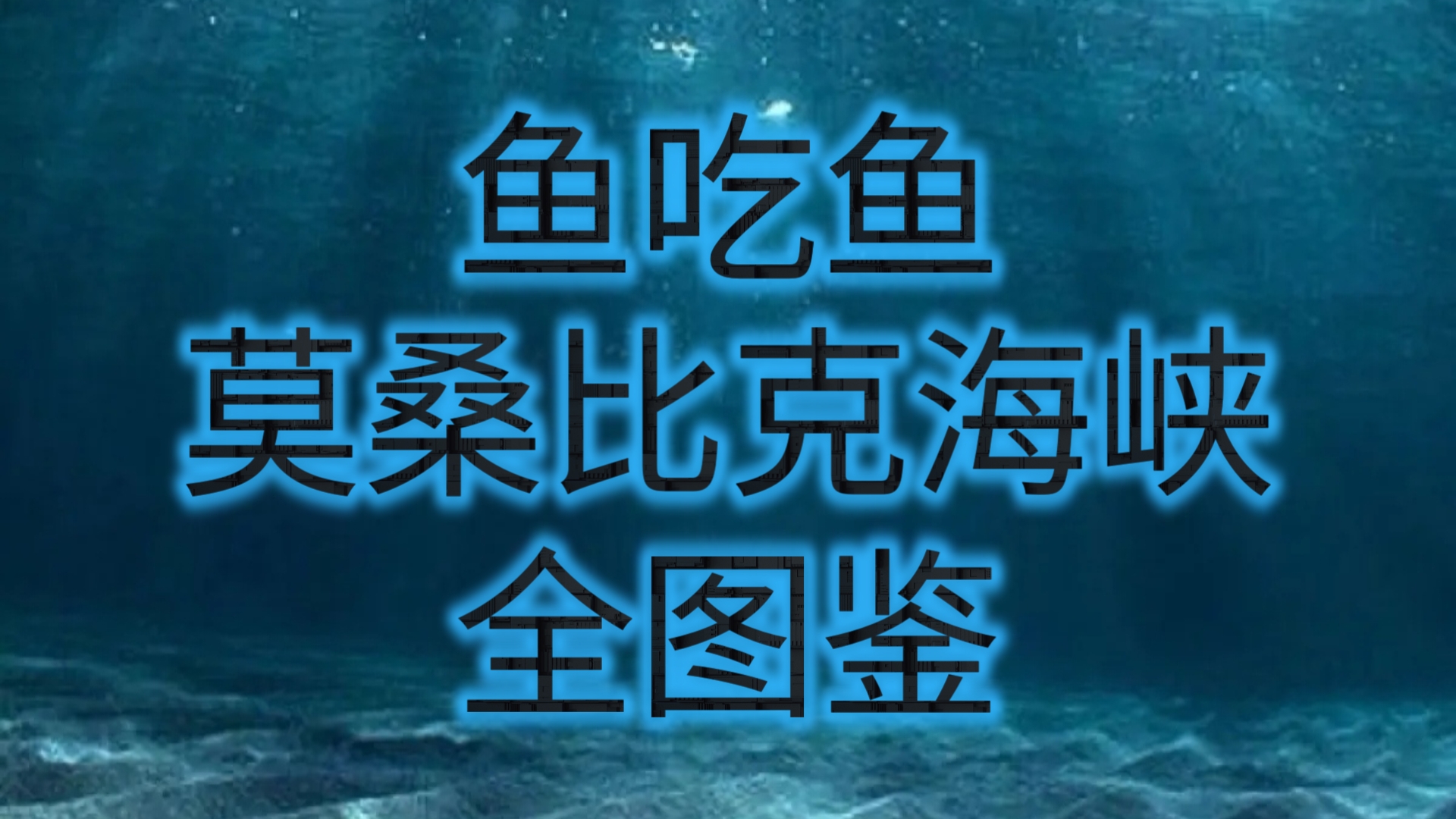 鱼吃鱼
莫桑比克海峡
全图鉴